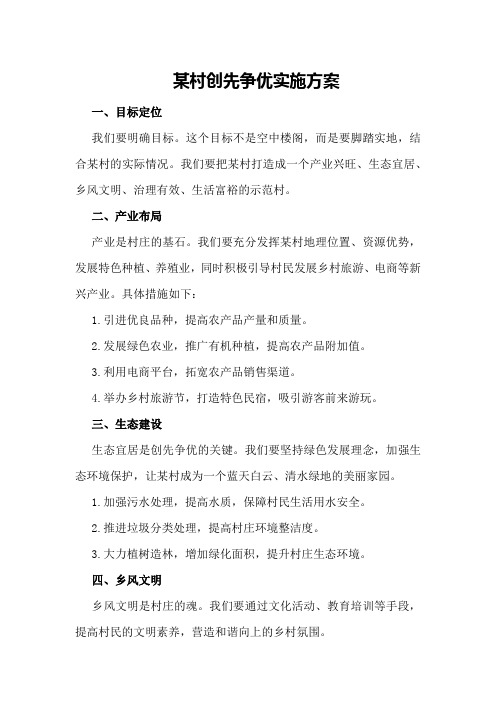 某村创先争优实施方案

一、目标定位

我们要明确目标。这个目标不是空中楼阁，而是要脚踏实地，结合某村的实际情况。我们要把某村打造成一个产业兴旺、生态宜居、乡风文明、治理有效、生活富裕的示范村。

二、产业布局

产业是村庄的基石。我们要充分发挥某村地理位置、资源优势，发展特色种植、养殖业，同时积极引导村民发展乡村旅游、电商等新兴产业。具体措施如下：

1.引进优良品种，提高农产品产量和质量。

2.发展绿色农业，推广有机种植，提高农产品附加值。

3.利用电商平台，拓宽农产品销售渠道。

4.举办乡村旅游节，打造特色民宿，吸引游客前来游玩。

三、生态建设

生态宜居是创先争优的关键。我们要坚持绿色发展理念，加强生态环境保护，让某村成为一个蓝天白云、清水绿地的美丽家园。

1.加强污水处理，提高水质，保障村民生活用水安全。

2.推进垃圾分类处理，提高村庄环境整洁度。

3.大力植树造林，增加绿化面积，提升村庄生态环境。

四、乡风文明

乡风文明是村庄的魂。我们要通过文化活动、教育培训等手段，提高村民的文明素养，营造和谐向上的乡村氛围。